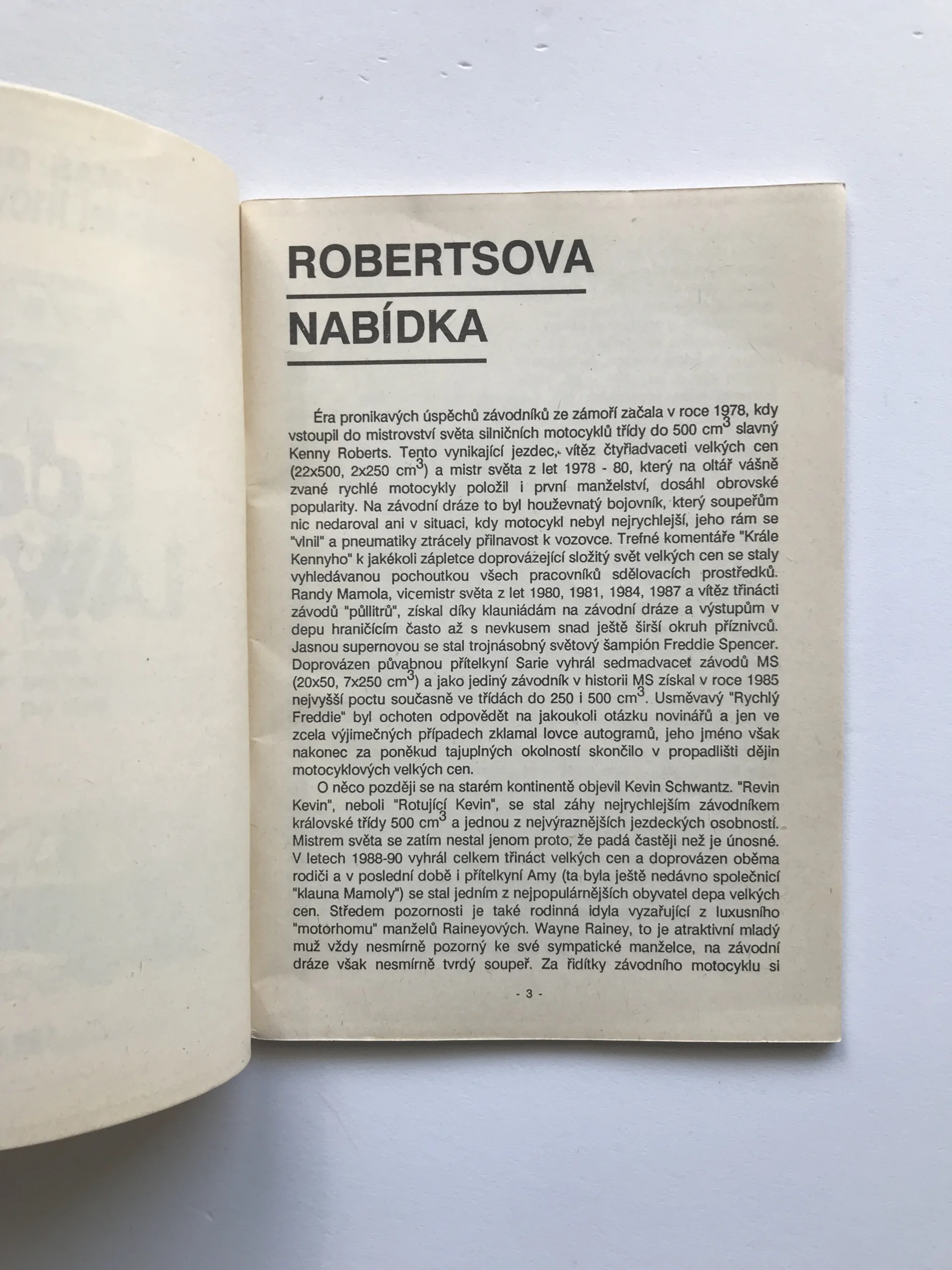 ROBERTSOVA
NABÍDKA

Éra pronikavých úspěchů závodníků ze zámoří začala v roce 1978, kdy vstoupil do mistrovství světa silničních motocyklů třídy do 500 $cm^3$ slavný Kenny Roberts. Tento vynikající jezdec, vítěz čtyřiadvaceti velkých cen (22x500, 2x250 $cm^3$) a mistr světa z let 1978 - 80, který na oltář vášně zvané rychlé motocykly položil i první manželství, dosáhl obrovské popularity. Na závodní dráze to byl houževnatý bojovník, který soupeřům nic nedaroval ani v situaci, kdy motocykl nebyl nejrychlejší, jeho rám se "vlnil" a pneumatiky ztrácely přilnavost k vozovce. Trefné komentáře "Krále Kennyho" k jakékoli zápletce doprovázející složitý svět velkých cen se staly vyhledávanou pochoutkou všech pracovníků sdělovacích prostředků. Randy Mamola, vicemistr světa z let 1980, 1981, 1984, 1987 a vítěz třinácti závodů "půllitrů", získal díky klauniádám na závodní dráze a výstupům v depu hraničícím často až s nevkusem snad ještě širší okruh příznivců. Jasnou supernovou se stal trojnásobný světový šampión Freddie Spencer. Doprovázen půvabnou přítelkyní Sarie vyhrál sedmadvacet závodů MS (20x50, 7x250 $cm^3$) a jako jediný závodník v historii MS získal v roce 1985 nejvyšší poctu současně ve třídách do 250 i 500 $cm^3$. Usměvavý "Rychlý Freddie" byl ochoten odpovědět na jakoukoli otázku novinářů a jen ve zcela výjimečných případech zklamal lovce autogramů, jeho jméno však nakonec za poněkud tajuplných okolností skončilo v propadlišti dějin motocyklových velkých cen.

O něco později se na starém kontinentě objevil Kevin Schwantz. "Revin Kevin", neboli "Rotující Kevin", se stal záhy nejrychlejším závodníkem královské třídy 500 $cm^3$ a jednou z nejvýraznějších jezdeckých osobností. Mistrem světa se zatím nestal jenom proto, že padá častěji než je únosné. V letech 1988-90 vyhrál celkem třináct velkých cen a doprovázen oběma rodiči a v poslední době i přítelkyní Amy (ta byla ještě nedávno společnicí "klauna Mamoly") se stal jedním z nejpopulárnějších obyvatel depa velkých cen. Středem pozornosti je také rodinná idyla vyzařující z luxusního "motorhomu" manželů Raineyových. Wayne Rainey, to je atraktivní mladý muž vždy nesmírně pozorný ke své sympatické manželce, na závodní dráze však nesmírně tvrdý soupeř. Za řidítky závodního motocyklu si

- 3 -